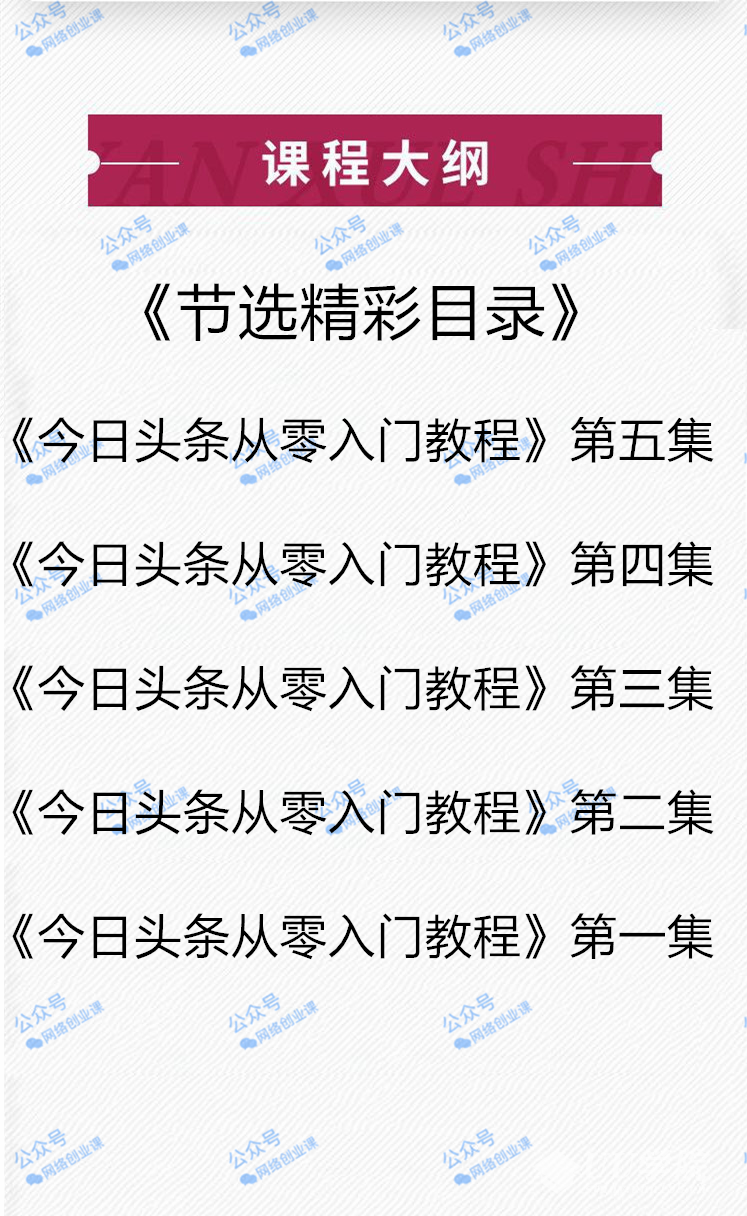 公众号 网络创业课

课程大纲

《节选精彩目录》

《今日头条从零入门教程》第五集

《今日头条从零入门教程》第四集

《今日头条从零入门教程》第三集

《今日头条从零入门教程》第二集

《今日头条从零入门教程》第一集